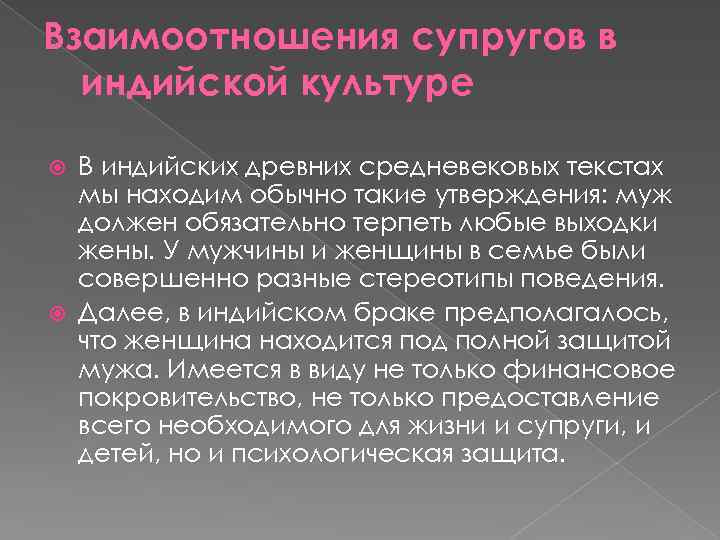 Взаимоотношения супругов в индийской культуре

В индийских древних средневековых текстах мы находим обычно такие утверждения: муж должен обязательно терпеть любые выходки жены. У мужчины и женщины в семье были совершенно разные стереотипы поведения.

Далее, в индийском браке предполагалось, что женщина находится под полной защитой мужа. Имеется в виду не только финансовое покровительство, не только предоставление всего необходимого для жизни и супруги, и детей, но и психологическая защита.